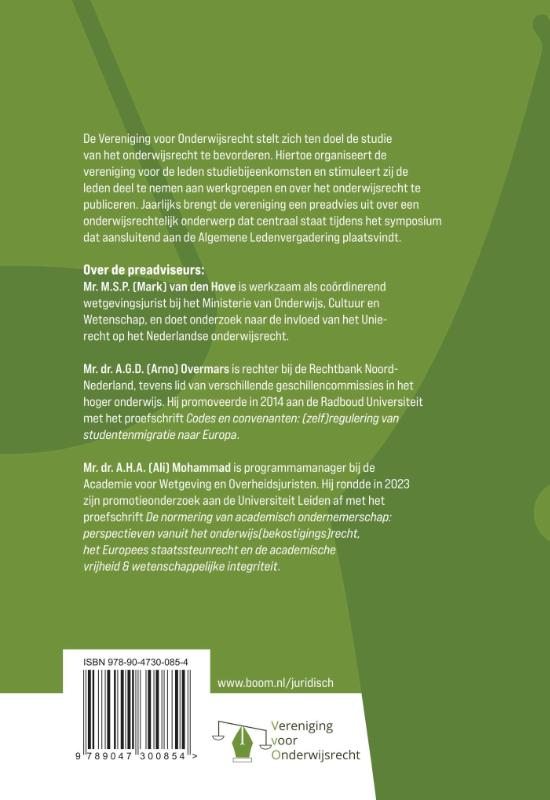 De Vereniging voor Onderwijsrecht stelt zich ten doel de studie van het onderwijsrecht te bevorderen. Hiertoe organiseert de vereniging voor de leden studiebijeenkomsten en stimuleert zij de leden deel te nemen aan werkgroepen en over het onderwijsrecht te publiceren. Jaarlijks brengt de vereniging een preadvies uit over een onderwijsrechtelijk onderwerp dat centraal staat tijdens het symposium dat aansluitend aan de Algemene Ledenvergadering plaatsvindt.

Over de preadviseurs:
Mr. M.S.P. (Mark) van den Hove is werkzaam als coördinerend wetgevingsjurist bij het Ministerie van Onderwijs, Cultuur en Wetenschap, en doet onderzoek naar de invloed van het Unierecht op het Nederlandse onderwijsrecht.

Mr. dr. A.G.D. (Arno) Overmars is rechter bij de Rechtbank Noord-Nederland, tevens lid van verschillende geschillencommissies in het hoger onderwijs. Hij promoveerde in 2014 aan de Radboud Universiteit met het proefschrift Codes en convenanten: (zelf)regulering van studentenmigratie naar Europa.

Mr. dr. A.H.A. (Ali) Mohammad is programmamanager bij de Academie voor Wetgeving en Overheidsjuristen. Hij rondde in 2023 zijn promotieonderzoek aan de Universiteit Leiden af met het proefschrift De normering van academisch ondernemerschap: perspectieven vanuit het onderwijs(bekostigings)recht, het Europees staatssteunrecht en de academische vrijheid & wetenschappelijke integriteit.

ISBN 978-90-4730-085-4

9 789047 300854 >

www.boom.nl/juridisch

Vereniging voor Onderwijsrecht